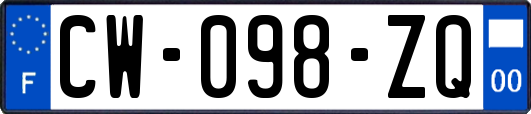 F
CW-098-ZQ
00